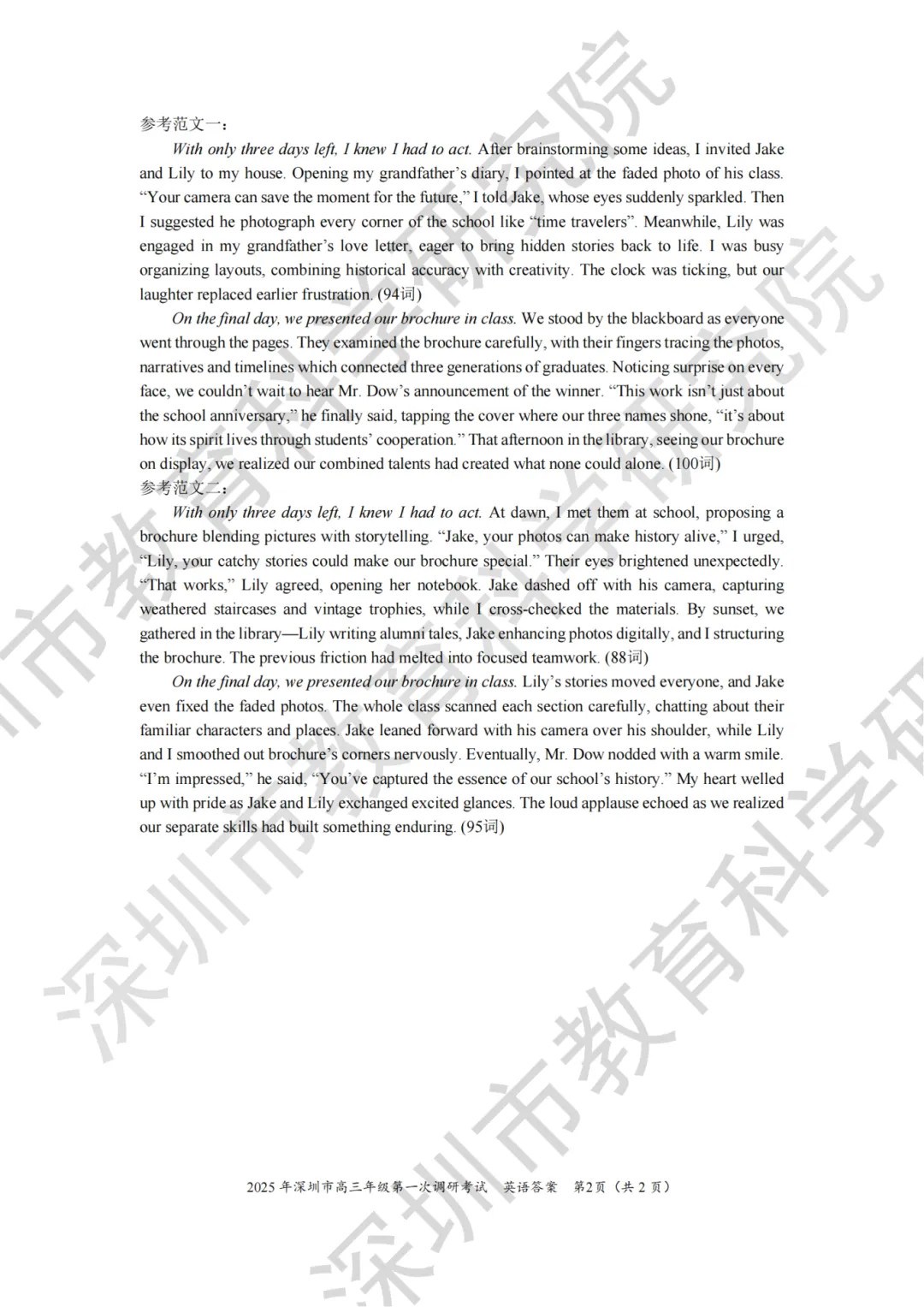 参考范文一：

With only three days left, I knew I had to act. After brainstorming some ideas, I invited Jake and Lily to my house. Opening my grandfather's diary, I pointed at the faded photo of his class. "Your camera can save the moment for the future," I told Jake, whose eyes suddenly sparkled. Then I suggested he photograph every corner of the school like "time travelers". Meanwhile, Lily was engaged in my grandfather's love letter, eager to bring hidden stories back to life. I was busy organizing layouts, combining historical accuracy with creativity. The clock was ticking, but our laughter replaced earlier frustration. (94词)

On the final day, we presented our brochure in class. We stood by the blackboard as everyone went through the pages. They examined the brochure carefully, with their fingers tracing the photos, narratives and timelines which connected three generations of graduates. Noticing surprise on every face, we couldn't wait to hear Mr. Dow's announcement of the winner. "This work isn't just about the school anniversary," he finally said, tapping the cover where our three names shone, "it's about how its spirit lives through students' cooperation." That afternoon in the library, seeing our brochure on display, we realized our combined talents had created what none could alone. (100词)

参考范文二：

With only three days left, I knew I had to act. At dawn, I met them at school, proposing a brochure blending pictures with storytelling. "Jake, your photos can make history alive," I urged, "Lily, your catchy stories could make our brochure special." Their eyes brightened unexpectedly. "That works," Lily agreed, opening her notebook. Jake dashed off with his camera, capturing weathered staircases and vintage trophies, while I cross-checked the materials. By sunset, we gathered in the library—Lily writing alumni tales, Jake enhancing photos digitally, and I structuring the brochure. The previous friction had melted into focused teamwork. (88词)

On the final day, we presented our brochure in class. Lily's stories moved everyone, and Jake even fixed the faded photos. The whole class scanned each section carefully, chatting about their familiar characters and places. Jake leaned forward with his camera over his shoulder, while Lily and I smoothed out brochure's corners nervously. Eventually, Mr. Dow nodded with a warm smile. "I'm impressed," he said, "You've captured the essence of our school's history." My heart welled up with pride as Jake and Lily exchanged excited glances. The loud applause echoed as we realized our separate skills had built something enduring. (95词)

2025 年深圳市高三年级第一次调研考试 英语答案 第2页（共 2 页）

深圳市教育科学研究院